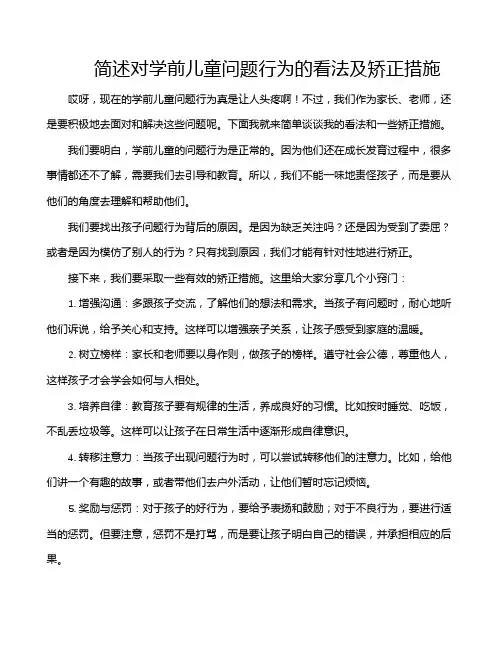 简述对学前儿童问题行为的看法及矫正措施

哎呀，现在的学前儿童问题行为真是让人头疼啊！不过，我们作为家长、老师，还是要积极地去面对和解决这些问题呢。下面我就来简单谈谈我的看法和一些矫正措施。

我们要明白，学前儿童的问题行为是正常的。因为他们还在成长发育过程中，很多事情都还不了解，需要我们去引导和教育。所以，我们不能一味地责怪孩子，而是要从他们的角度去理解和帮助他们。

我们要找出孩子问题行为背后的原因。是因为缺乏关注吗？还是因为受到了委屈？或者是因为模仿了别人的行为？只有找到原因，我们才能有针对性地进行矫正。

接下来，我们要采取一些有效的矫正措施。这里给大家分享几个小窍门：

1. 增强沟通：多跟孩子交流，了解他们的想法和需求。当孩子有问题时，耐心地听他们诉说，给予关心和支持。这样可以增强亲子关系，让孩子感受到家庭的温暖。

2. 树立榜样：家长和老师要以身作则，做孩子的榜样。遵守社会公德，尊重他人，这样孩子才会学会如何与人相处。

3. 培养自律：教育孩子要有规律的生活，养成良好的习惯。比如按时睡觉、吃饭，不乱丢垃圾等。这样可以让孩子在日常生活中逐渐形成自律意识。

4. 转移注意力：当孩子出现问题行为时，可以尝试转移他们的注意力。比如，给他们讲一个有趣的故事，或者带他们去户外活动，让他们暂时忘记烦恼。

5. 奖励与惩罚：对于孩子的好行为，要给予表扬和鼓励；对于不良行为，要进行适当的惩罚。但要注意，惩罚不是打骂，而是要让孩子明白自己的错误，并承担相应的后果。